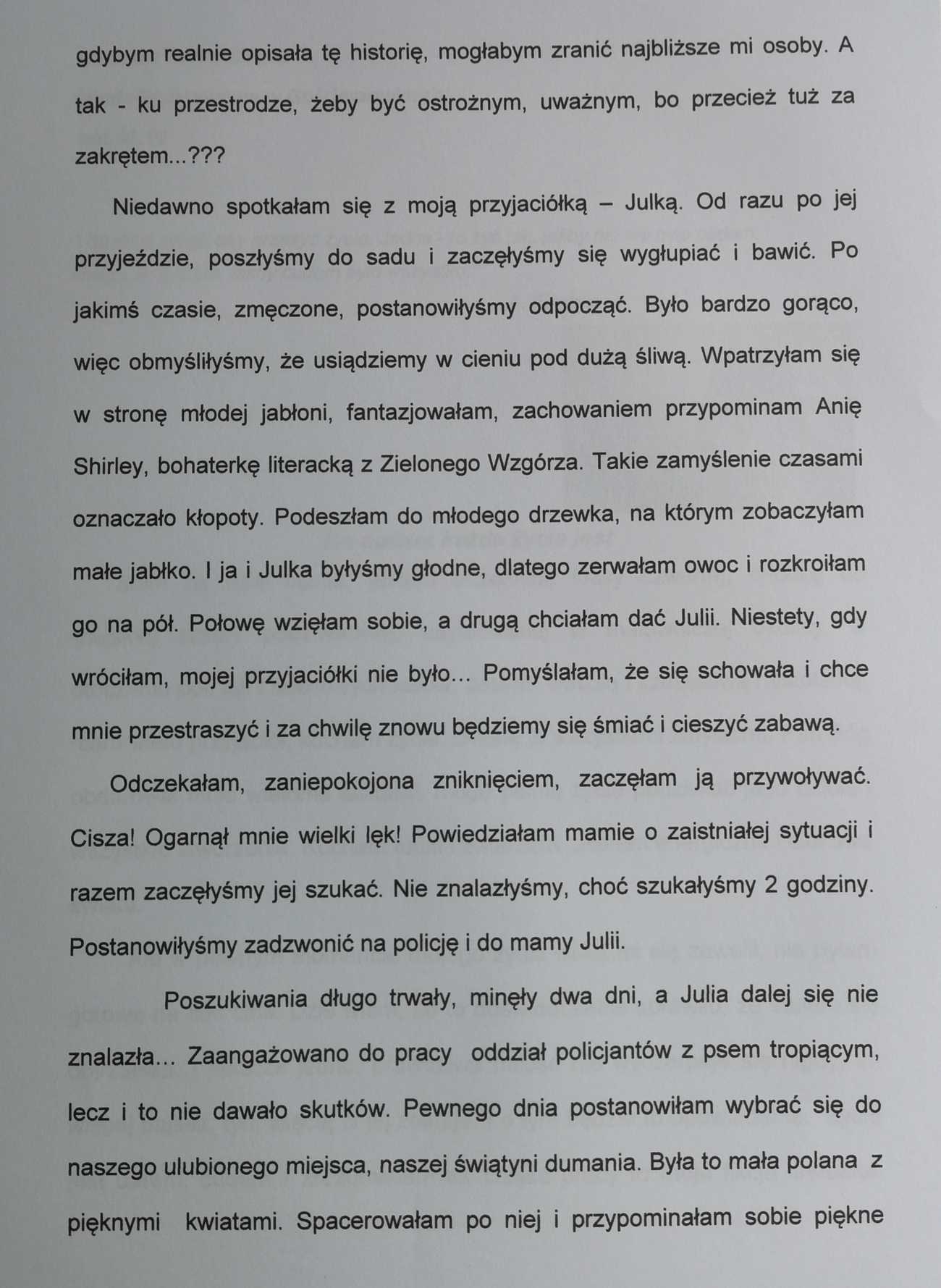 gdybym realnie opisała tę historię, mogłabym zranić najbliższe mi osoby. A tak - ku przestrodze, żeby być ostrożnym, uważnym, bo przecież tuż za zakrętem...???

Niedawno spotkałam się z moją przyjaciółką – Julką. Od razu po jej przyjeździe, poszłyśmy do sadu i zaczęłyśmy się wygłupiać i bawić. Po jakimś czasie, zmęczone, postanowiłyśmy odpocząć. Było bardzo gorąco, więc obmyśliłyśmy, że usiądziemy w cieniu pod dużą śliwą. Wpatrzyłam się w stronę młodej jabłoni, fantazjowałam, zachowaniem przypominam Anię Shirley, bohaterkę literacką z Zielonego Wzgórza. Takie zamyślenie czasami oznaczało kłopoty. Podeszłam do młodego drzewka, na którym zobaczyłam małe jabłko. I ja i Julka byłyśmy głodne, dlatego zerwałam owoc i rozkroiłam go na pół. Połowę wzięłam sobie, a drugą chciałam dać Julii. Niestety, gdy wróciłam, mojej przyjaciółki nie było... Pomyślałam, że się schowała i chce mnie przestraszyć i za chwilę znowu będziemy się śmiać i cieszyć zabawą.

Odczekałam, zaniepokojona zniknięciem, zaczęłam ją przywoływać. Cisza! Ogarnął mnie wielki lęk! Powiedziałam mamie o zaistniałej sytuacji i razem zaczęłyśmy jej szukać. Nie znalazłyśmy, choć szukałyśmy 2 godziny. Postanowiłyśmy zadzwonić na policję i do mamy Julii.

Poszukiwania długo trwały, minęły dwa dni, a Julia dalej się nie znalazła... Zaangażowano do pracy oddział policjantów z psem tropiącym, lecz i to nie dawało skutków. Pewnego dnia postanowiłam wybrać się do naszego ulubionego miejsca, naszej świątyni dumania. Była to mała polana z pięknymi kwiatami. Spacerowałam po niej i przypominałam sobie piękne